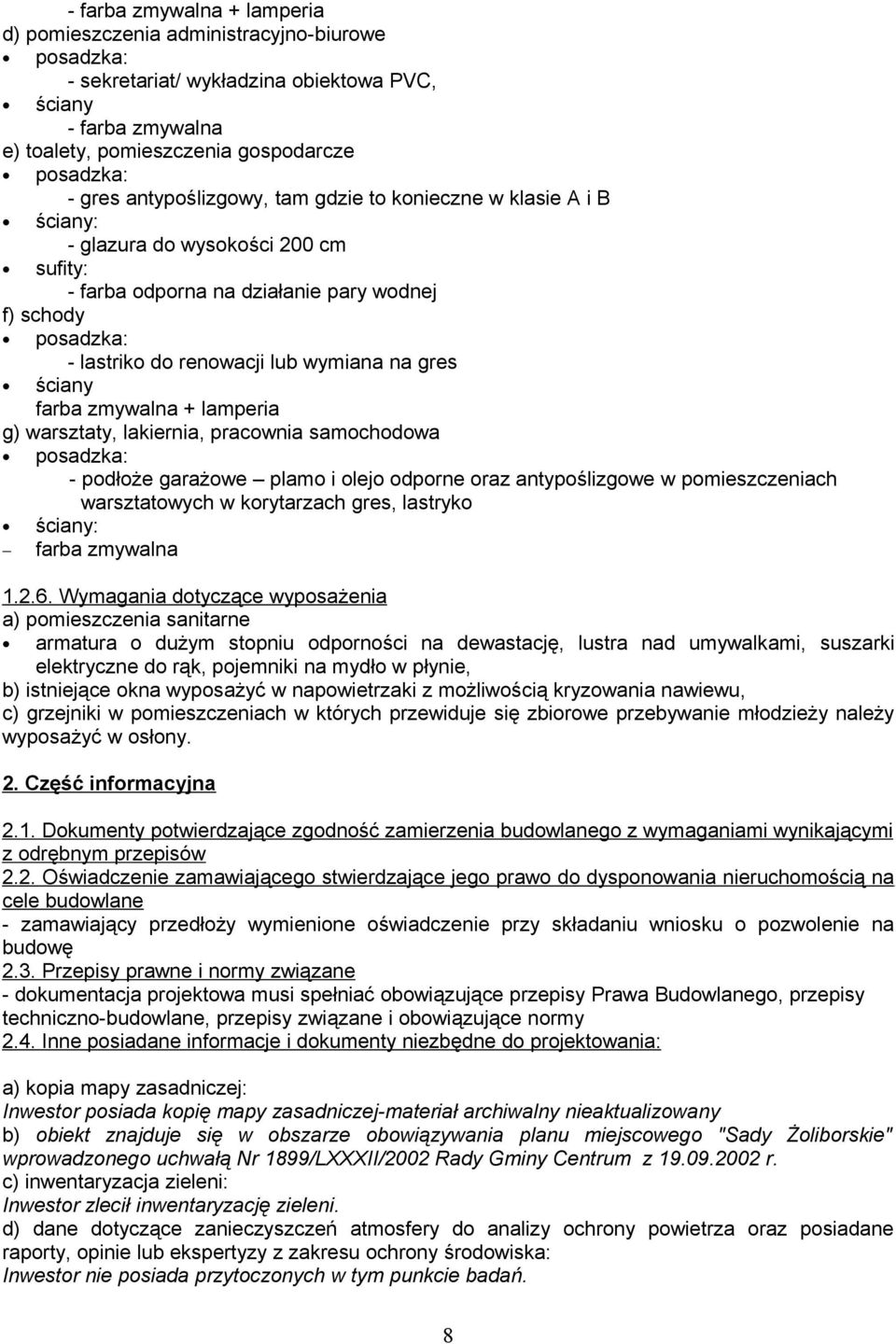 - farba zmywalna + lamperia
d) pomieszczenia administracyjno-biurowe
• posadzka:
- sekretariat/ wykładzina obiektowa PVC,
• ściany
- farba zmywalna
e) toalety, pomieszczenia gospodarcze
• posadzka:
- gres antypoślizgowy, tam gdzie to konieczne w klasie A i B
• ściany:
- glazura do wysokości 200 cm
• sufity:
- farba odporna na działanie pary wodnej
f) schody
• posadzka:
- lastriko do renowacji lub wymiana na gres
• ściany
farba zmywalna + lamperia
g) warsztaty, lakiernia, pracownia samochodowa
• posadzka:
- podłoże garażowe – plamo i olejo odporne oraz antypoślizgowe w pomieszczeniach warsztatowych w korytarzach gres, lastryko
• ściany:
– farba zmywalna

1.2.6. Wymagania dotyczące wyposażenia
a) pomieszczenia sanitarne
• armatura o dużym stopniu odporności na dewastację, lustra nad umywalkami, suszarki elektryczne do rąk, pojemniki na mydło w płynie,
b) istniejące okna wyposażyć w napowietrzaki z możliwością kryzowania nawiewu,
c) grzejniki w pomieszczeniach w których przewiduje się zbiorowe przebywanie młodzieży należy wyposażyć w osłony.

2. Część informacyjna

2.1. Dokumenty potwierdzające zgodność zamierzenia budowlanego z wymaganiami wynikającymi z odrębnym przepisów
2.2. Oświadczenie zamawiającego stwierdzające jego prawo do dysponowania nieruchomością na cele budowlane
- zamawiający przedłoży wymienione oświadczenie przy składaniu wniosku o pozwolenie na budowę
2.3. Przepisy prawne i normy związane
- dokumentacja projektowa musi spełniać obowiązujące przepisy Prawa Budowlanego, przepisy techniczno-budowlane, przepisy związane i obowiązujące normy
2.4. Inne posiadane informacje i dokumenty niezbędne do projektowania:

a) kopia mapy zasadniczej:
Inwestor posiada kopię mapy zasadniczej-materiał archiwalny nieaktualizowany
b) obiekt znajduje się w obszarze obowiązywania planu miejscowego "Sady Żoliborskie" wprowadzonego uchwałą Nr 1899/LXXXII/2002 Rady Gminy Centrum z 19.09.2002 r.
c) inwentaryzacja zieleni:
Inwestor zlecił inwentaryzację zieleni.
d) dane dotyczące zanieczyszczeń atmosfery do analizy ochrony powietrza oraz posiadane raporty, opinie lub ekspertyzy z zakresu ochrony środowiska:
Inwestor nie posiada przytoczonych w tym punkcie badań.

8